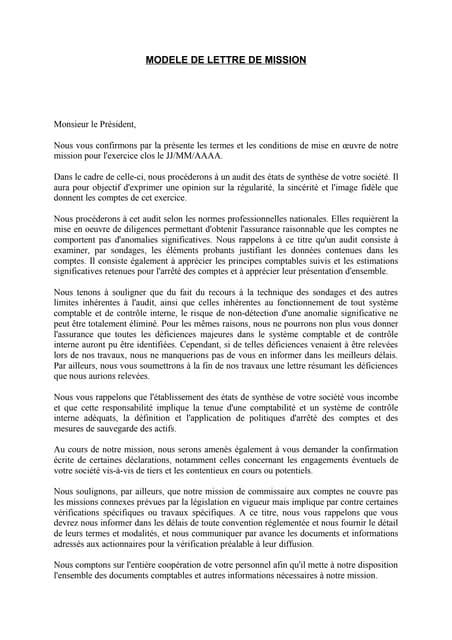 MODELE DE LETTRE DE MISSION

Monsieur le Président,

Nous vous confirmons par la présente les termes et les conditions de mise en œuvre de notre mission pour l'exercice clos le JJ/MM/AAAA.

Dans le cadre de celle-ci, nous procéderons à un audit des états de synthèse de votre société. Il aura pour objectif d'exprimer une opinion sur la régularité, la sincérité et l'image fidèle que donnent les comptes de cet exercice.

Nous procéderons à cet audit selon les normes professionnelles nationales. Elles requièrent la mise en oeuvre de diligences permettant d'obtenir l'assurance raisonnable que les comptes ne comportent pas d'anomalies significatives. Nous rappelons à ce titre qu'un audit consiste à examiner, par sondages, les éléments probants justifiant les données contenues dans les comptes. Il consiste également à apprécier les principes comptables suivis et les estimations significatives retenues pour l'arrêté des comptes et à apprécier leur présentation d'ensemble.

Nous tenons à souligner que du fait du recours à la technique des sondages et des autres limites inhérentes à l'audit, ainsi que celles inhérentes au fonctionnement de tout système comptable et de contrôle interne, le risque de non-détection d'une anomalie significative ne peut être totalement éliminé. Pour les mêmes raisons, nous ne pourrons non plus vous donner l'assurance que toutes les déficiences majeures dans le système comptable et de contrôle interne auront pu être identifiées. Cependant, si de telles déficiences venaient à être relevées lors de nos travaux, nous ne manquerions pas de vous en informer dans les meilleurs délais. Par ailleurs, nous vous soumettrons à la fin de nos travaux une lettre résumant les déficiences que nous aurions relevées.

Nous vous rappelons que l'établissement des états de synthèse de votre société vous incombe et que cette responsabilité implique la tenue d'une comptabilité et un système de contrôle interne adéquats, la définition et l'application de politiques d'arrêté des comptes et des mesures de sauvegarde des actifs.

Au cours de notre mission, nous serons amenés également à vous demander la confirmation écrite de certaines déclarations, notamment celles concernant les engagements éventuels de votre société vis-à-vis de tiers et les contentieux en cours ou potentiels.

Nous soulignons, par ailleurs, que notre mission de commissaire aux comptes ne couvre pas les missions connexes prévues par la législation en vigueur mais implique par contre certaines vérifications spécifiques ou travaux spécifiques. A ce titre, nous vous rappelons que vous devrez nous informer dans les délais de toute convention réglementée et nous fournir le détail de leurs termes et modalités, et nous communiquer par avance les documents et informations adressés aux actionnaires pour la vérification préalable à leur diffusion.

Nous comptons sur l'entière coopération de votre personnel afin qu'il mette à notre disposition l'ensemble des documents comptables et autres informations nécessaires à notre mission.